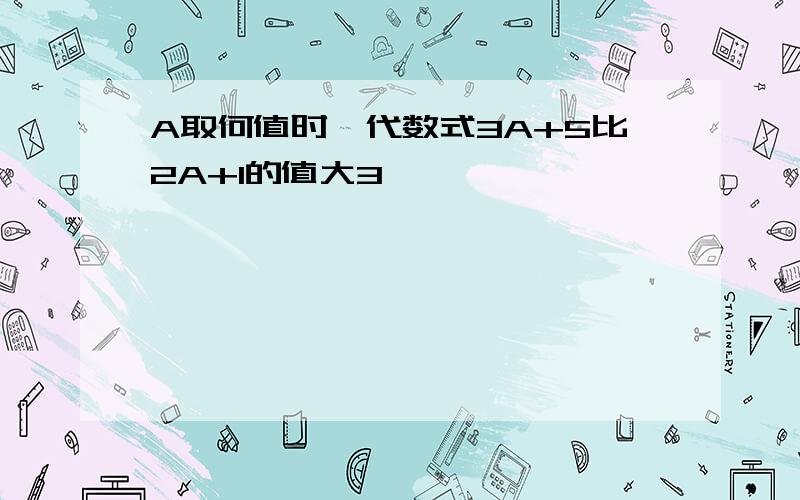 A取何值时，代数式3A+5比2A+1的值大3

STATIONERY